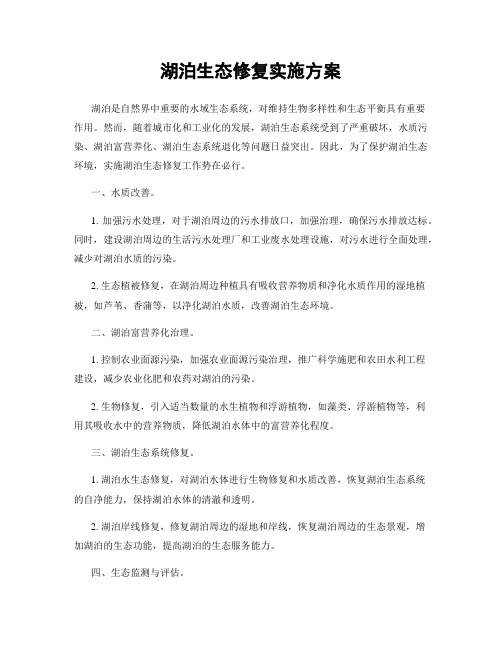 湖泊生态修复实施方案

湖泊是自然界中重要的水域生态系统，对维持生物多样性和生态平衡具有重要作用。然而，随着城市化和工业化的发展，湖泊生态系统受到了严重破坏，水质污染、湖泊富营养化、湖泊生态系统退化等问题日益突出。因此，为了保护湖泊生态环境，实施湖泊生态修复工作势在必行。

一、水质改善。

1. 加强污水处理，对于湖泊周边的污水排放口，加强治理，确保污水排放达标。同时，建设湖泊周边的生活污水处理厂和工业废水处理设施，对污水进行全面处理，减少对湖泊水质的污染。

2. 生态植被修复，在湖泊周边种植具有吸收营养物质和净化水质作用的湿地植被，如芦苇、香蒲等，以净化湖泊水质，改善湖泊生态环境。

二、湖泊富营养化治理。

1. 控制农业面源污染，加强农业面源污染治理，推广科学施肥和农田水利工程建设，减少农业化肥和农药对湖泊的污染。

2. 生物修复，引入适当数量的水生植物和浮游植物，如藻类、浮游植物等，利用其吸收水中的营养物质，降低湖泊水体中的富营养化程度。

三、湖泊生态系统修复。

1. 湖泊水生态修复，对湖泊水体进行生物修复和水质改善，恢复湖泊生态系统的自净能力，保持湖泊水体的清澈和透明。

2. 湖泊岸线修复，修复湖泊周边的湿地和岸线，恢复湖泊周边的生态景观，增加湖泊的生态功能，提高湖泊的生态服务能力。

四、生态监测与评估。